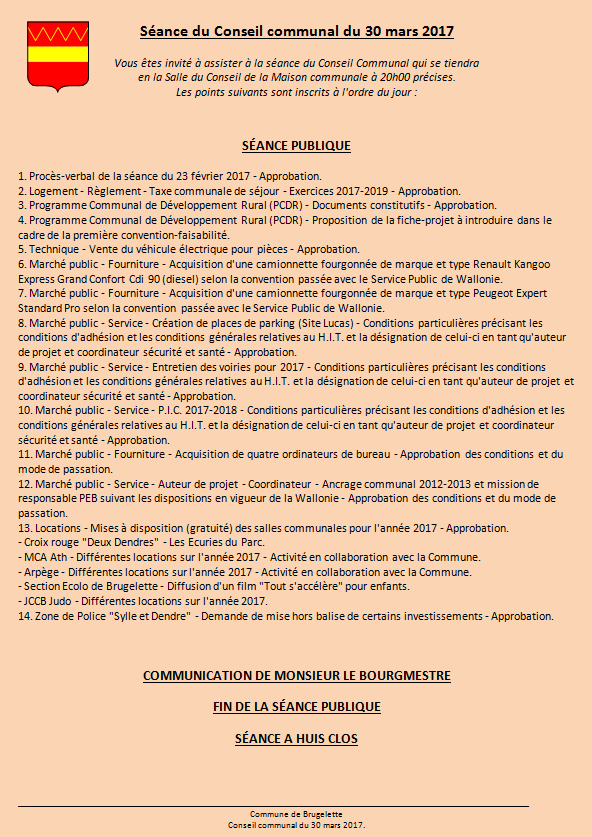 Séance du Conseil communal du 30 mars 2017

Vous êtes invité à assister à la séance du Conseil Communal qui se tiendra en la Salle du Conseil de la Maison communale à 20h00 précises. Les points suivants sont inscrits à l'ordre du jour :

SÉANCE PUBLIQUE

1. Procès-verbal de la séance du 23 février 2017 - Approbation.
2. Logement - Règlement - Taxe communale de séjour - Exercices 2017-2019 - Approbation.
3. Programme Communal de Développement Rural (PCDR) - Documents constitutifs - Approbation.
4. Programme Communal de Développement Rural (PCDR) - Proposition de la fiche-projet à introduire dans le cadre de la première convention-faisabilité.
5. Technique - Vente du véhicule électrique pour pièces - Approbation.
6. Marché public - Fourniture - Acquisition d'une camionnette fourgonnée de marque et type Renault Kangoo Express Grand Confort Cdi 90 (diesel) selon la convention passée avec le Service Public de Wallonie.
7. Marché public - Fourniture - Acquisition d'une camionnette fourgonnée de marque et type Peugeot Expert Standard Pro selon la convention passée avec le Service Public de Wallonie.
8. Marché public - Service - Création de places de parking (Site Lucas) - Conditions particulières précisant les conditions d'adhésion et les conditions générales relatives au H.I.T. et la désignation de celui-ci en tant qu'auteur de projet et coordinateur sécurité et santé - Approbation.
9. Marché public - Service - Entretien des voiries pour 2017 - Conditions particulières précisant les conditions d'adhésion et les conditions générales relatives au H.I.T. et la désignation de celui-ci en tant qu'auteur de projet et coordinateur sécurité et santé - Approbation.
10. Marché public - Service - P.I.C. 2017-2018 - Conditions particulières précisant les conditions d'adhésion et les conditions générales relatives au H.I.T. et la désignation de celui-ci en tant qu'auteur de projet et coordinateur sécurité et santé - Approbation.
11. Marché public - Fourniture - Acquisition de quatre ordinateurs de bureau - Approbation des conditions et du mode de passation.
12. Marché public - Service - Auteur de projet - Coordinateur - Ancrage communal 2012-2013 et mission de responsable PEB suivant les dispositions en vigueur de la Wallonie - Approbation des conditions et du mode de passation.
13. Locations - Mises à disposition (gratuité) des salles communales pour l'année 2017 - Approbation.
- Croix rouge "Deux Dendres" - Les Ecuries du Parc.
- MCA Ath - Différentes locations sur l'année 2017 - Activité en collaboration avec la Commune.
- Arpège - Différentes locations sur l'année 2017 - Activité en collaboration avec la Commune.
- Section Ecolo de Brugelette - Diffusion d'un film "Tout s'accélère" pour enfants.
- JCCB Judo - Différentes locations sur l'année 2017.
14. Zone de Police "Sylle et Dendre" - Demande de mise hors balise de certains investissements - Approbation.

COMMUNICATION DE MONSIEUR LE BOURGMESTRE

FIN DE LA SÉANCE PUBLIQUE

SÉANCE A HUIS CLOS

Commune de Brugelette
Conseil communal du 30 mars 2017.